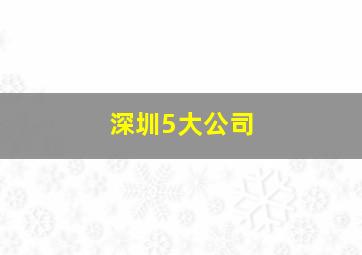 深圳5大公司